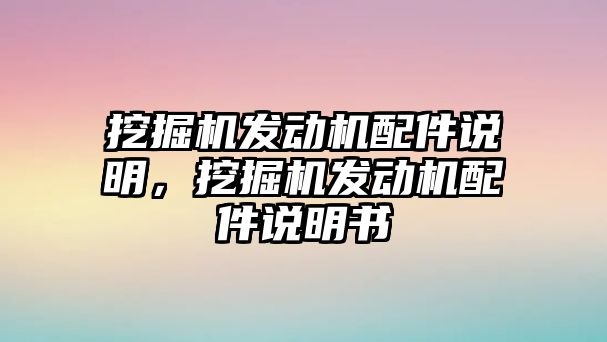 挖掘机发动机配件说明，挖掘机发动机配件说明书